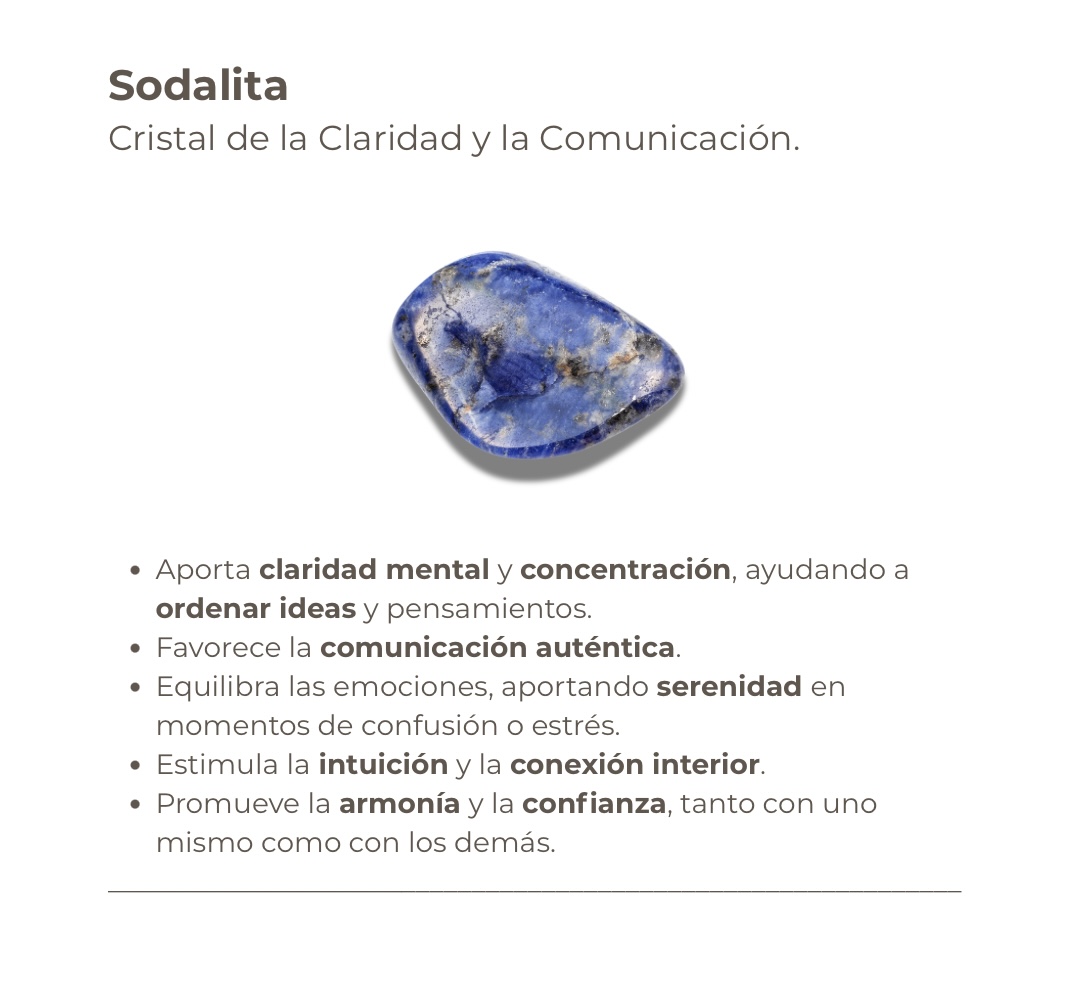 Sodalita
Cristal de la Claridad y la Comunicación.

• Aporta claridad mental y concentración, ayudando a ordenar ideas y pensamientos.
• Favorece la comunicación auténtica.
• Equilibra las emociones, aportando serenidad en momentos de confusión o estrés.
• Estimula la intuición y la conexión interior.
• Promueve la armonía y la confianza, tanto con uno mismo como con los demás.